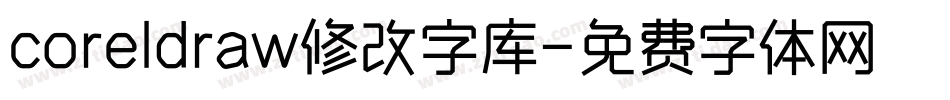 coreldraw修改字库-免费字体网